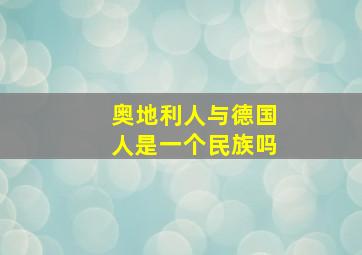 奥地利人与德国人是一个民族吗